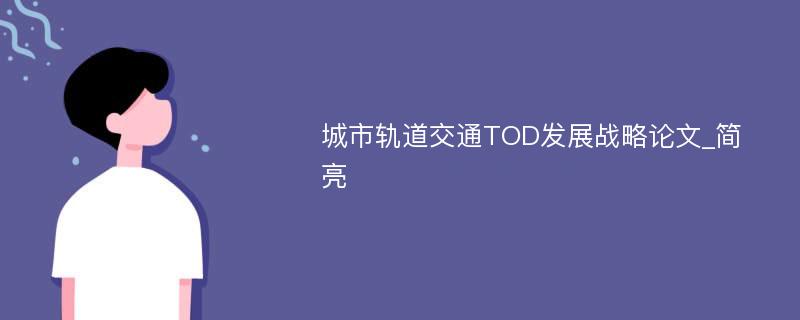 城市轨道交通TOD发展战略论文_简亮